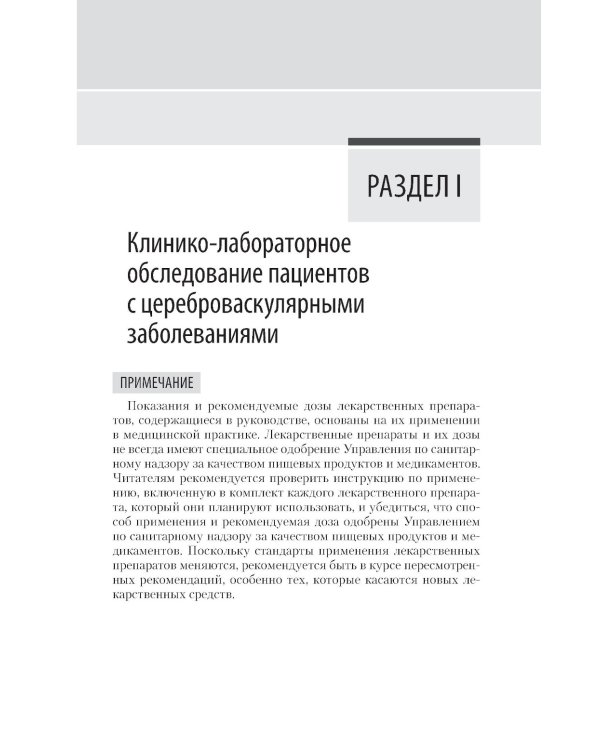 РАЗДЕЛ I

Клинико-лабораторное обследование пациентов с цереброваскулярными заболеваниями

ПРИМЕЧАНИЕ

Показания и рекомендуемые дозы лекарственных препаратов, содержащиеся в руководстве, основаны на их применении в медицинской практике. Лекарственные препараты и их дозы не всегда имеют специальное одобрение Управления по санитарному надзору за качеством пищевых продуктов и медикаментов. Читателям рекомендуется проверить инструкцию по применению, включенную в комплект каждого лекарственного препарата, который они планируют использовать, и убедиться, что способ применения и рекомендуемая доза одобрены Управлением по санитарному надзору за качеством пищевых продуктов и медикаментов. Поскольку стандарты применения лекарственных препаратов меняются, рекомендуется быть в курсе пересмотренных рекомендаций, особенно тех, которые касаются новых лекарственных средств.